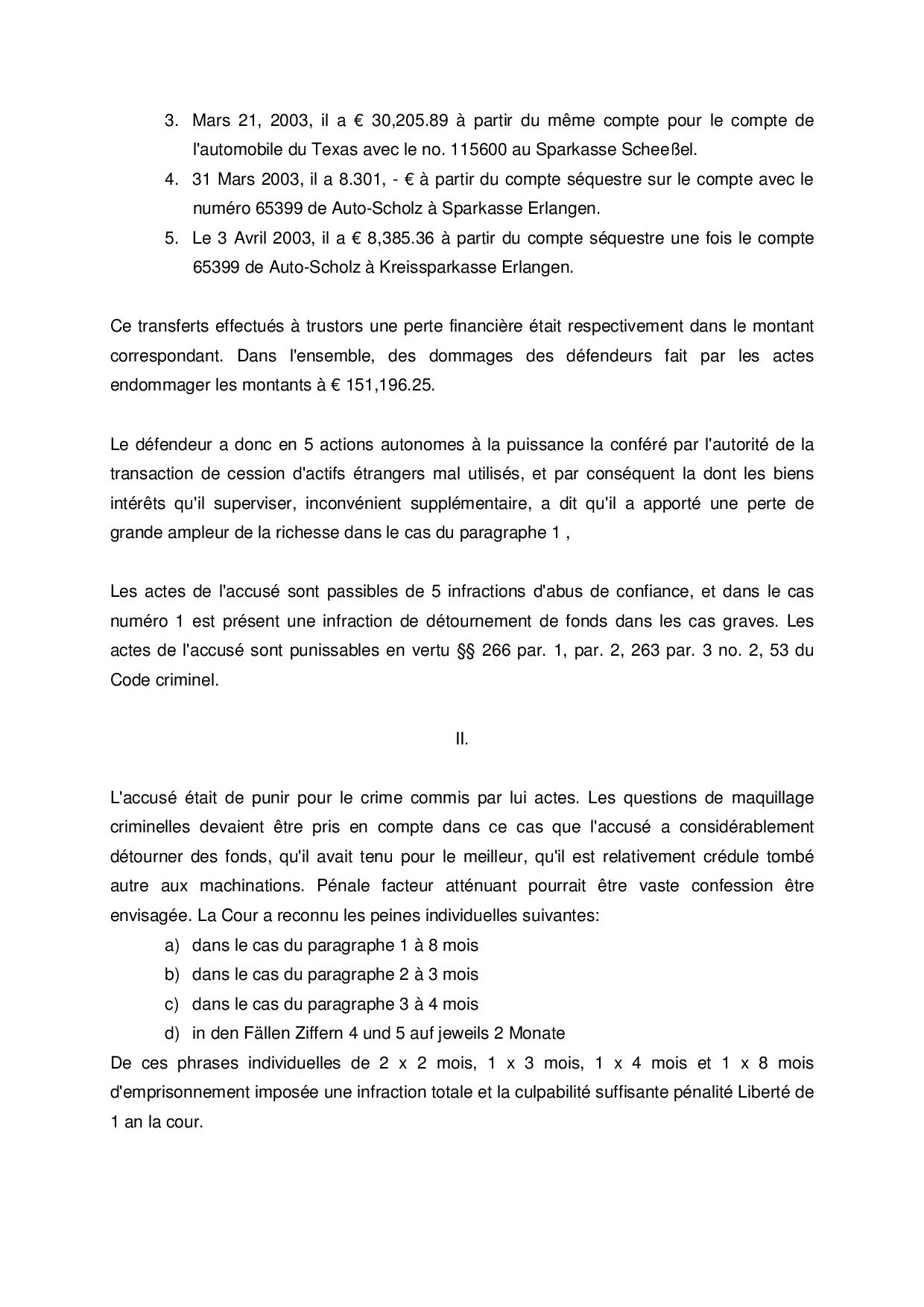 3. Mars 21, 2003, il a € 30,205.89 à partir du même compte pour le compte de l'automobile du Texas avec le no. 115600 au Sparkasse Scheeßel.
4. 31 Mars 2003, il a 8.301, - € à partir du compte séquestre sur le compte avec le numéro 65399 de Auto-Scholz à Sparkasse Erlangen.
5. Le 3 Avril 2003, il a € 8,385.36 à partir du compte séquestre une fois le compte 65399 de Auto-Scholz à Kreissparkasse Erlangen.

Ce transferts effectués à trustors une perte financière était respectivement dans le montant correspondant. Dans l'ensemble, des dommages des défendeurs fait par les actes endommager les montants à € 151,196.25.

Le défendeur a donc en 5 actions autonomes à la puissance la conféré par l'autorité de la transaction de cession d'actifs étrangers mal utilisés, et par conséquent la dont les biens intérêts qu'il superviser, inconvénient supplémentaire, a dit qu'il a apporté une perte de grande ampleur de la richesse dans le cas du paragraphe 1 ,

Les actes de l'accusé sont passibles de 5 infractions d'abus de confiance, et dans le cas numéro 1 est présent une infraction de détournement de fonds dans les cas graves. Les actes de l'accusé sont punissables en vertu §§ 266 par. 1, par. 2, 263 par. 3 no. 2, 53 du Code criminel.

II.

L'accusé était de punir pour le crime commis par lui actes. Les questions de maquillage criminelles devaient être pris en compte dans ce cas que l'accusé a considérablement détourner des fonds, qu'il avait tenu pour le meilleur, qu'il est relativement crédule tombé autre aux machinations. Pénale facteur atténuant pourrait être vaste confession être envisagée. La Cour a reconnu les peines individuelles suivantes:
a) dans le cas du paragraphe 1 à 8 mois
b) dans le cas du paragraphe 2 à 3 mois
c) dans le cas du paragraphe 3 à 4 mois
d) in den Fällen Ziffern 4 und 5 auf jeweils 2 Monate
De ces phrases individuelles de 2 x 2 mois, 1 x 3 mois, 1 x 4 mois et 1 x 8 mois d'emprisonnement imposée une infraction totale et la culpabilité suffisante pénalité Liberté de 1 an la cour.